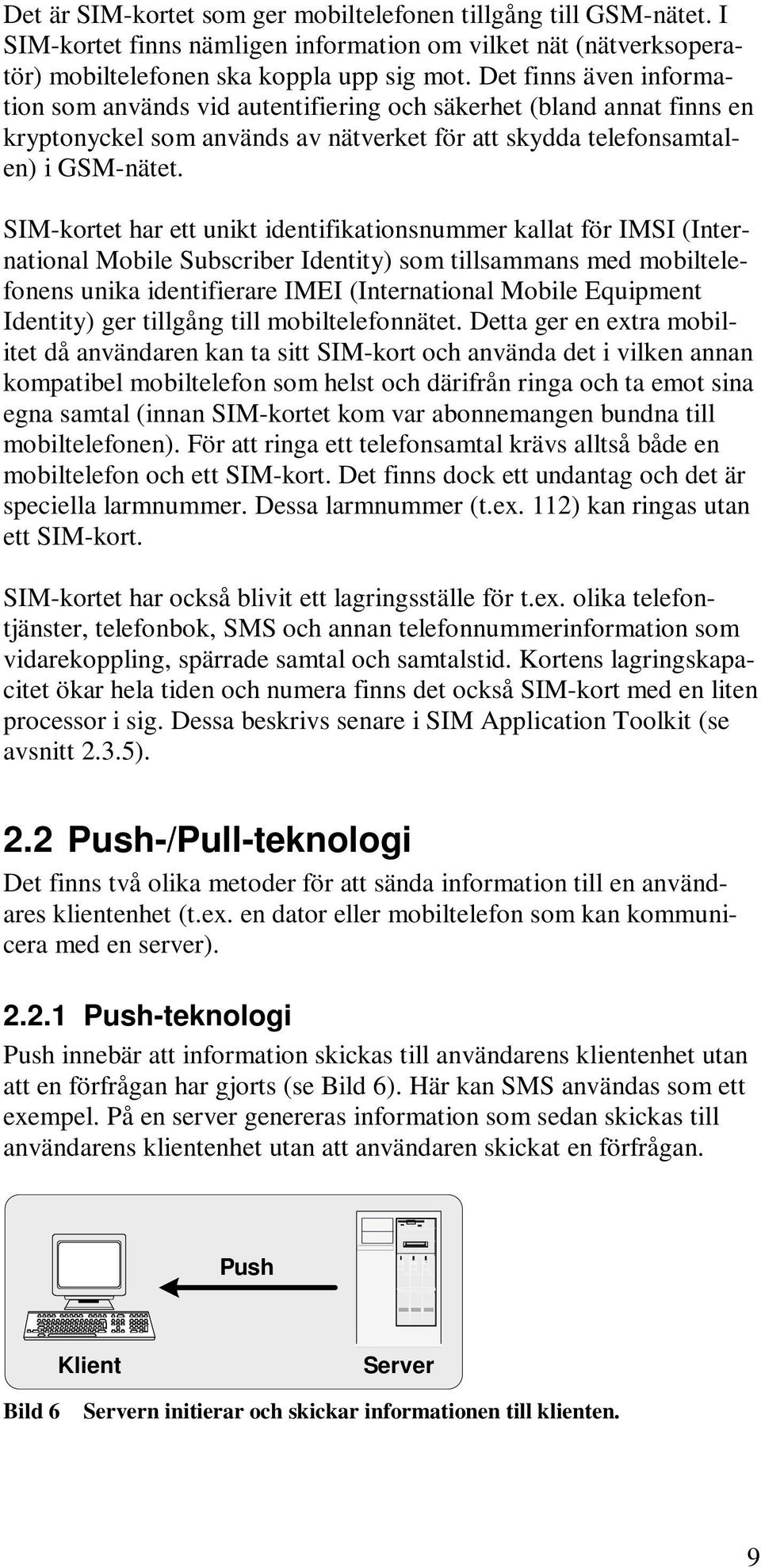 Det är SIM-kortet som ger mobiltelefonen tillgång till GSM-nätet. I SIM-kortet finns nämligen information om vilket nät (nätverksoperatör) mobiltelefonen ska koppla upp sig mot. Det finns även information som används vid autentifiering och säkerhet (bland annat finns en kryptonyckel som används av nätverket för att skydda telefonsamtalen) i GSM-nätet.

SIM-kortet har ett unikt identifikationsnummer kallat för IMSI (International Mobile Subscriber Identity) som tillsammans med mobiltelefonens unika identifierare IMEI (International Mobile Equipment Identity) ger tillgång till mobiltelefonnätet. Detta ger en extra mobilitet då användaren kan ta sitt SIM-kort och använda det i vilken annan kompatibel mobiltelefon som helst och därifrån ringa och ta emot sina egna samtal (innan SIM-kortet kom var abonnemangen bundna till mobiltelefonen). För att ringa ett telefonsamtal krävs alltså både en mobiltelefon och ett SIM-kort. Det finns dock ett undantag och det är speciella larmnummer. Dessa larmnummer (t.ex. 112) kan ringas utan ett SIM-kort.

SIM-kortet har också blivit ett lagringsställe för t.ex. olika telefontjänster, telefonbok, SMS och annan telefonnummerinformation som vidarekoppling, spärrade samtal och samtalstid. Kortens lagringskapacitet ökar hela tiden och numera finns det också SIM-kort med en liten processor i sig. Dessa beskrivs senare i SIM Application Toolkit (se avsnitt 2.3.5).

2.2 Push-/Pull-teknologi

Det finns två olika metoder för att sända information till en användares klientenhet (t.ex. en dator eller mobiltelefon som kan kommunicera med en server).

2.2.1 Push-teknologi

Push innebär att information skickas till användarens klientenhet utan att en förfrågan har gjorts (se Bild 6). Här kan SMS användas som ett exempel. På en server genereras information som sedan skickas till användarens klientenhet utan att användaren skickat en förfrågan.

Push

Klient

Server

Bild 6 Servern initierar och skickar informationen till klienten.

9